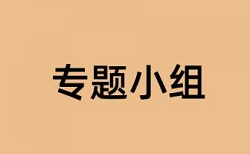 专题小组